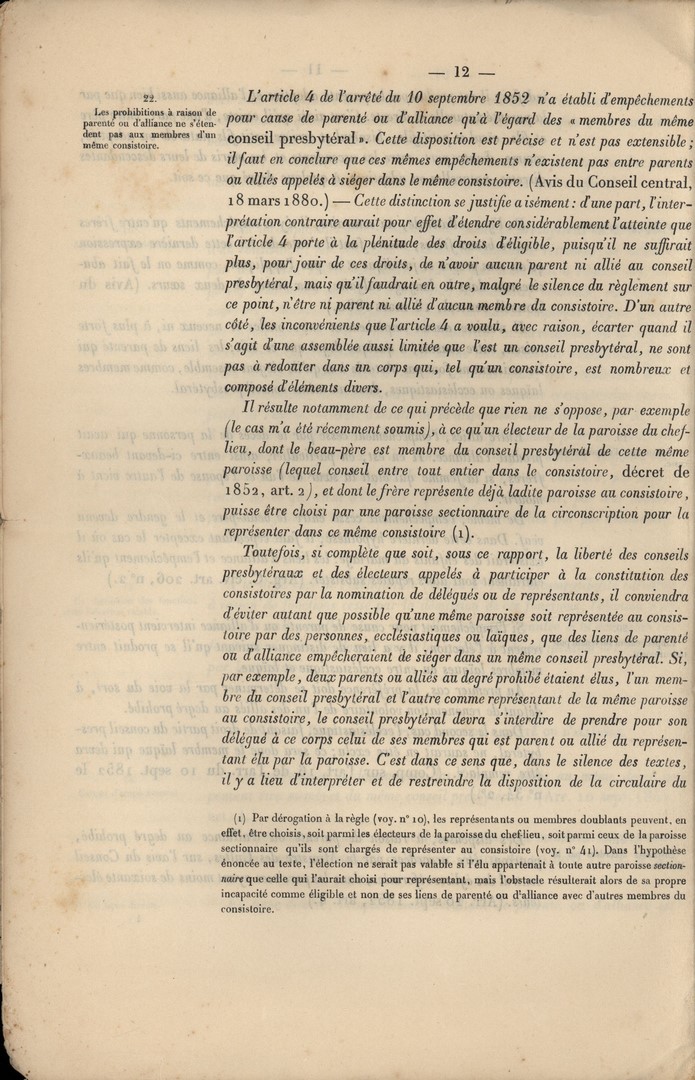 — 12 —

22.
Les prohibitions à raison de parenté ou d'alliance ne s'étendent pas aux membres d'un même consistoire.

L'article 4 de l'arrêté du 10 septembre 1852 n'a établi d'empêchements pour cause de parenté ou d'alliance qu'à l'égard des « membres du même conseil presbytéral ». Cette disposition est précise et n'est pas extensible; il faut en conclure que ces mêmes empêchements n'existent pas entre parents ou alliés appelés à siéger dans le même consistoire. (Avis du Conseil central, 18 mars 1880.) — Cette distinction se justifie aisément : d'une part, l'interprétation contraire aurait pour effet d'étendre considérablement l'atteinte que l'article 4 porte à la plénitude des droits d'éligible, puisqu'il ne suffirait plus, pour jouir de ces droits, de n'avoir aucun parent ni allié au conseil presbytéral, mais qu'il faudrait en outre, malgré le silence du règlement sur ce point, n'être ni parent ni allié d'aucun membre du consistoire. D'un autre côté, les inconvénients que l'article 4 a voulu, avec raison, écarter quand il s'agit d'une assemblée aussi limitée que l'est un conseil presbytéral, ne sont pas à redouter dans un corps qui, tel qu'un consistoire, est nombreux et composé d'éléments divers.

Il résulte notamment de ce qui précède que rien ne s'oppose, par exemple (le cas m'a été récemment soumis), à ce qu'un électeur de la paroisse du chef-lieu, dont le beau-père est membre du conseil presbytéral de cette même paroisse (lequel conseil entre tout entier dans le consistoire, décret de 1852, art. 2), et dont le frère représente déjà ladite paroisse au consistoire, puisse être choisi par une paroisse sectionnaire de la circonscription pour la représenter dans ce même consistoire (1).

Toutefois, si complète que soit, sous ce rapport, la liberté des conseils presbytéraux et des électeurs appelés à participer à la constitution des consistoires par la nomination de délégués ou de représentants, il conviendra d'éviter autant que possible qu'une même paroisse soit représentée au consistoire par des personnes, ecclésiastiques ou laïques, que des liens de parenté ou d'alliance empêcheraient de siéger dans un même conseil presbytéral. Si, par exemple, deux parents ou alliés au degré prohibé étaient élus, l'un membre du conseil presbytéral et l'autre comme représentant de la même paroisse au consistoire, le conseil presbytéral devra s'interdire de prendre pour son délégué à ce corps celui de ses membres qui est parent ou allié du représentant élu par la paroisse. C'est dans ce sens que, dans le silence des textes, il y a lieu d'interpréter et de restreindre la disposition de la circulaire du

(1) Par dérogation à la règle (voy. n° 10), les représentants ou membres doublants peuvent, en effet, être choisis, soit parmi les électeurs de la paroisse du chef-lieu, soit parmi ceux de la paroisse sectionnaire qu'ils sont chargés de représenter au consistoire (voy. n° 41). Dans l'hypothèse énoncée au texte, l'élection ne serait pas valable si l'élu appartenait à toute autre paroisse sectionnaire que celle qui l'aurait choisi pour représentant, mais l'obstacle résulterait alors de sa propre incapacité comme éligible et non de ses liens de parenté ou d'alliance avec d'autres membres du consistoire.